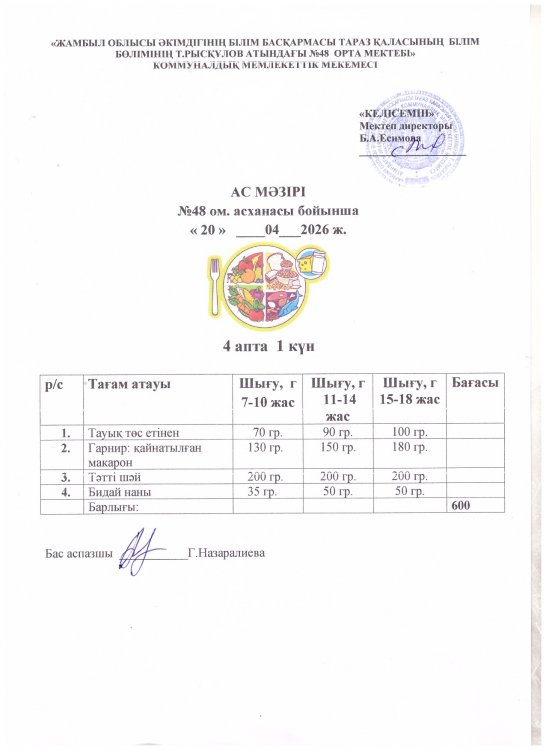 «ЖАМБЫЛ ОБЛЫСЫ ӘКІМДІГІНІҢ БІЛІМ БАСҚАРМАСЫ ТАРАЗ ҚАЛАСЫНЫҢ БІЛІМ БӨЛІМІНІҢ Т.РЫСҚҰЛОВ АТЫНДАҒЫ №48 ОРТА МЕКТЕБІ» КОММУНАЛДЫҚ МЕМЛЕКЕТТІК МЕКЕМЕСІ

«КЕЛІСЕМІН»
Мектеп директоры
Б.А.Есимова

АС МӘЗІРІ
№48 ом. асханасы бойынша
« 20 » ____04___2026 ж.

4 апта 1 күн

| р/с | Тағам атауы | Шығу, г 7-10 жас | Шығу, г 11-14 жас | Шығу, г 15-18 жас | Бағасы |
|---|---|---|---|---|---|
| 1. | Тауық төс етінен | 70 гр. | 90 гр. | 100 гр. | |
| 2. | Гарнир: қайнатылған макарон | 130 гр. | 150 гр. | 180 гр. | |
| 3. | Тәтті шәй | 200 гр. | 200 гр. | 200 гр. | |
| 4. | Бидай наны | 35 гр. | 50 гр. | 50 гр. | |
| | Барлығы: | | | | 600 |

Бас аспазшы __________Г.Назаралиева